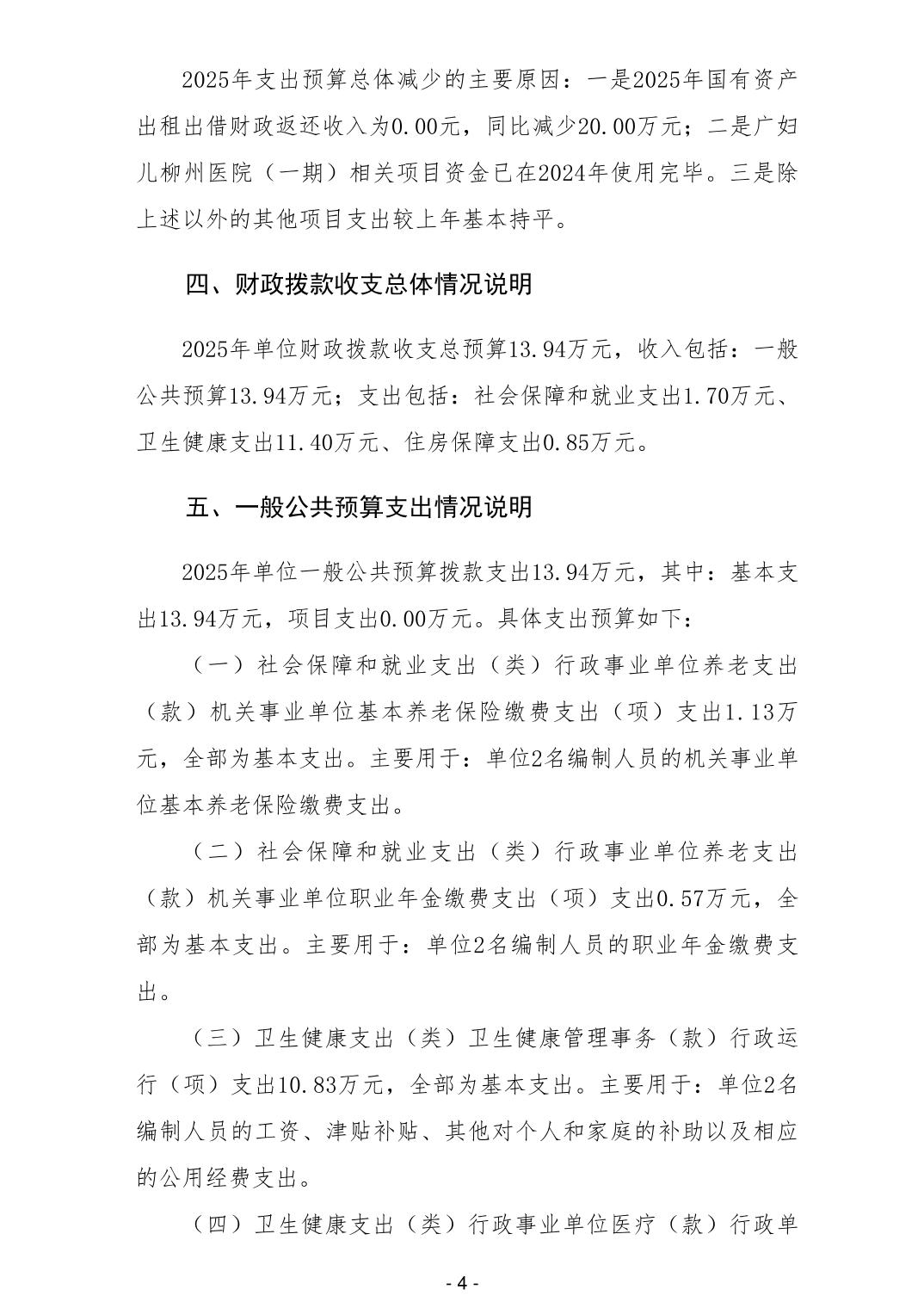 2025年支出预算总体减少的主要原因：一是2025年国有资产出租出借财政返还收入为0.00元，同比减少20.00万元；二是广妇儿柳州医院（一期）相关项目资金已在2024年使用完毕。三是除上述以外的其他项目支出较上年基本持平。

四、财政拨款收支总体情况说明

2025年单位财政拨款收支总预算13.94万元，收入包括：一般公共预算13.94万元；支出包括：社会保障和就业支出1.70万元、卫生健康支出11.40万元、住房保障支出0.85万元。

五、一般公共预算支出情况说明

2025年单位一般公共预算拨款支出13.94万元，其中：基本支出13.94万元，项目支出0.00万元。具体支出预算如下：

（一）社会保障和就业支出（类）行政事业单位养老支出（款）机关事业单位基本养老保险缴费支出（项）支出1.13万元，全部为基本支出。主要用于：单位2名编制人员的机关事业单位基本养老保险缴费支出。

（二）社会保障和就业支出（类）行政事业单位养老支出（款）机关事业单位职业年金缴费支出（项）支出0.57万元，全部为基本支出。主要用于：单位2名编制人员的职业年金缴费支出。

（三）卫生健康支出（类）卫生健康管理事务（款）行政运行（项）支出10.83万元，全部为基本支出。主要用于：单位2名编制人员的工资、津贴补贴、其他对个人和家庭的补助以及相应的公用经费支出。

（四）卫生健康支出（类）行政事业单位医疗（款）行政单

- 4 -